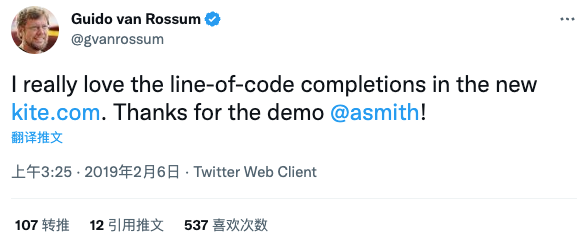 Guido van Rossum
@gvanrossum

I really love the line-of-code completions in the new kite.com. Thanks for the demo @asmith!

翻译推文

上午3:25 · 2019年2月6日 · Twitter Web Client

107 转推 12 引用推文 537 喜欢次数